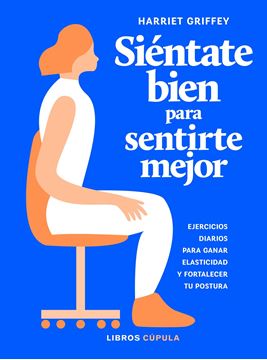 HARRIET GRIFFEY

Siéntate bien para sentirte mejor

EJERCICIOS DIARIOS PARA GANAR ELASTICIDAD Y FORTALECER TU POSTURA

LIBROS CÚPULA